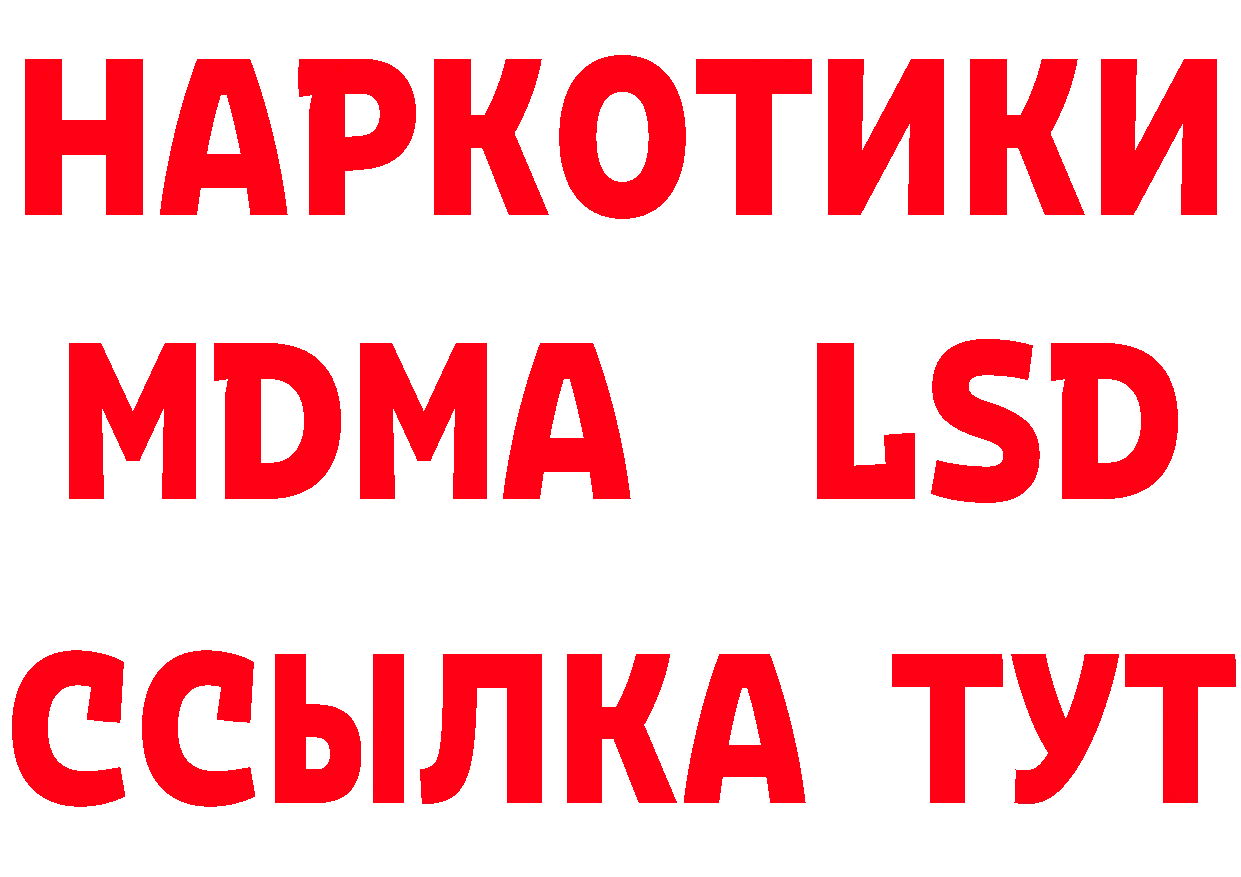 НАРКОТИКИ
MDMA LSD
ССЫЛКА ТУТ